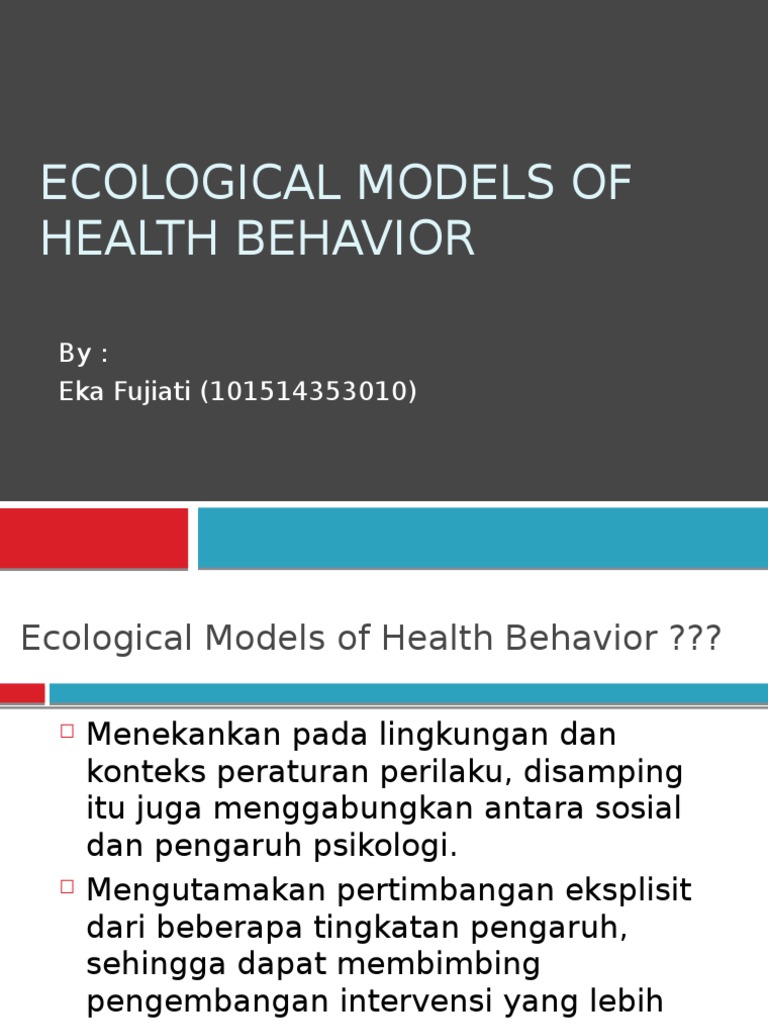 ECOLOGICAL MODELS OF HEALTH BEHAVIOR

By :
Eka Fujiati (101514353010)

Ecological Models of Health Behavior ???

□ Menekankan pada lingkungan dan konteks peraturan perilaku, disamping itu juga menggabungkan antara sosial dan pengaruh psikologi.
□ Mengutamakan pertimbangan eksplisit dari beberapa tingkatan pengaruh, sehingga dapat membimbing pengembangan intervensi yang lebih